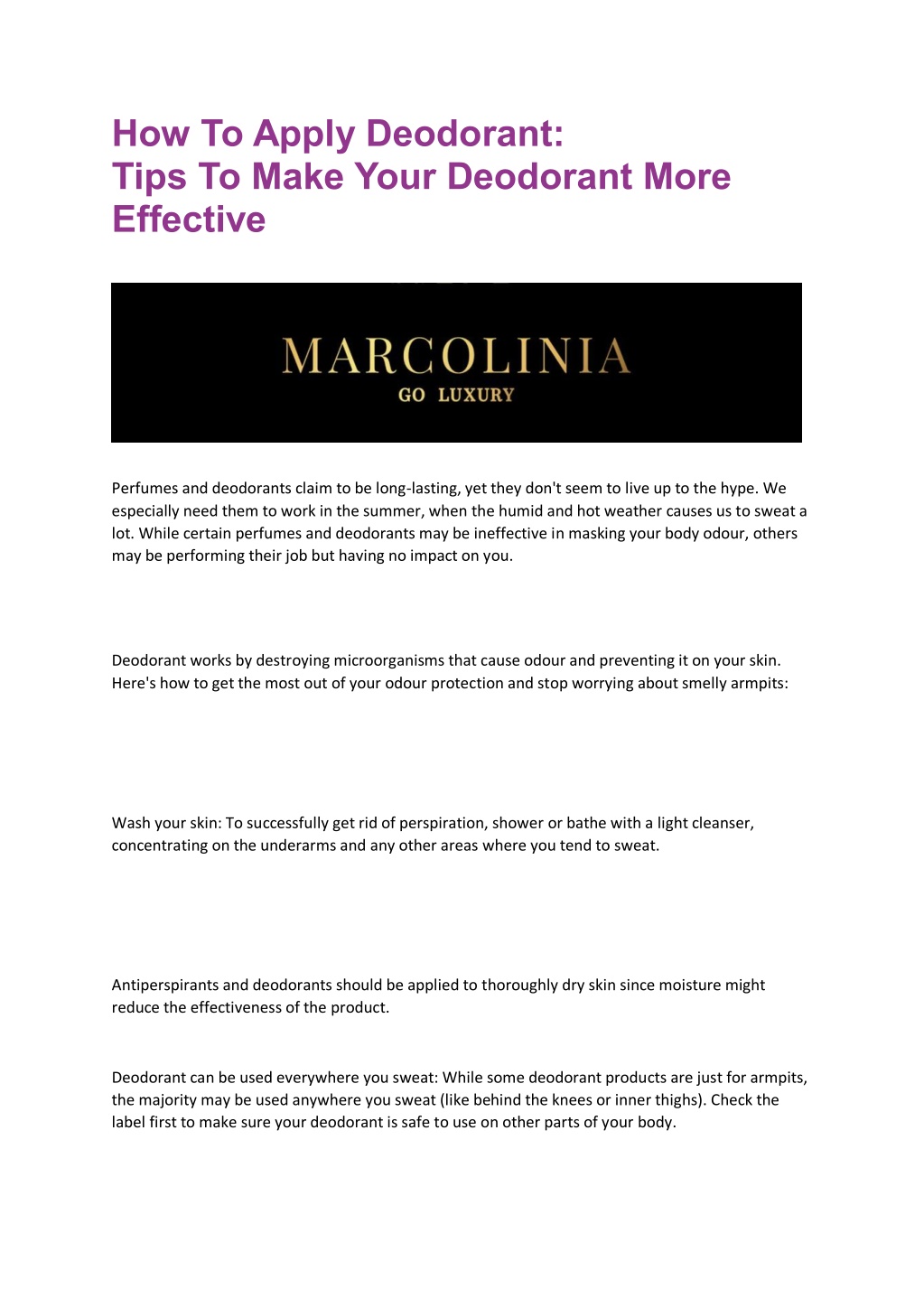 How To Apply Deodorant:
Tips To Make Your Deodorant More Effective

MARCOLINIA
GO LUXURY

Perfumes and deodorants claim to be long-lasting, yet they don't seem to live up to the hype. We especially need them to work in the summer, when the humid and hot weather causes us to sweat a lot. While certain perfumes and deodorants may be ineffective in masking your body odour, others may be performing their job but having no impact on you.

Deodorant works by destroying microorganisms that cause odour and preventing it on your skin. Here's how to get the most out of your odour protection and stop worrying about smelly armpits:

Wash your skin: To successfully get rid of perspiration, shower or bathe with a light cleanser, concentrating on the underarms and any other areas where you tend to sweat.

Antiperspirants and deodorants should be applied to thoroughly dry skin since moisture might reduce the effectiveness of the product.

Deodorant can be used everywhere you sweat: While some deodorant products are just for armpits, the majority may be used anywhere you sweat (like behind the knees or inner thighs). Check the label first to make sure your deodorant is safe to use on other parts of your body.